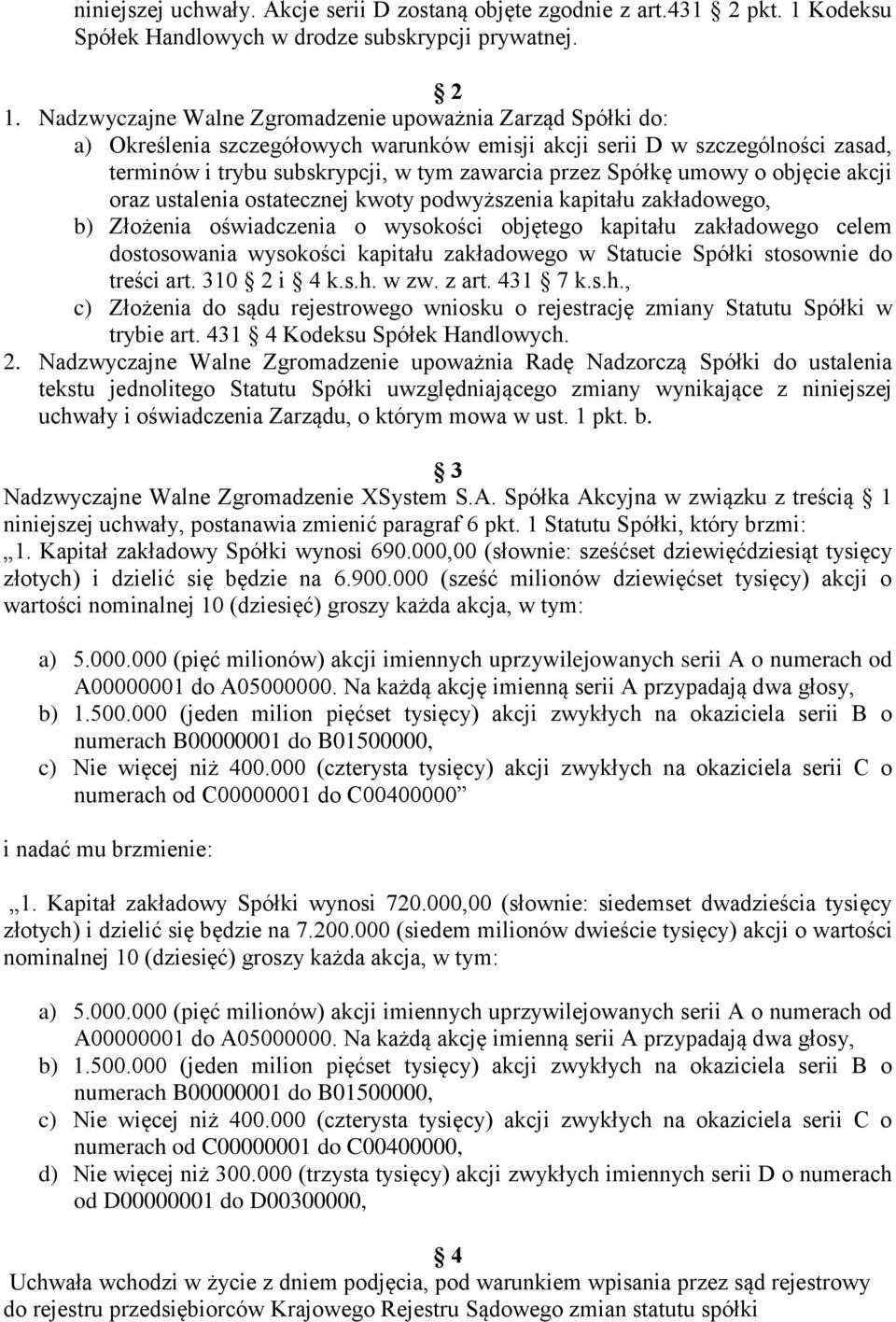 niniejszej uchwały. Akcje serii D zostaną objęte zgodnie z art.431 2 pkt. 1 Kodeksu Spółek Handlowych w drodze subskrypcji prywatnej.

2

1. Nadzwyczajne Walne Zgromadzenie upoważnia Zarząd Spółki do:
a) Określenia szczegółowych warunków emisji akcji serii D w szczególności zasad, terminów i trybu subskrypcji, w tym zawarcia przez Spółkę umowy o objęcie akcji oraz ustalenia ostatecznej kwoty podwyższenia kapitału zakładowego,
b) Złożenia oświadczenia o wysokości objętego kapitału zakładowego celem dostosowania wysokości kapitału zakładowego w Statucie Spółki stosownie do treści art. 310 2 i 4 k.s.h. w zw. z art. 431 7 k.s.h.,
c) Złożenia do sądu rejestrowego wniosku o rejestrację zmiany Statutu Spółki w trybie art. 431 4 Kodeksu Spółek Handlowych.
2. Nadzwyczajne Walne Zgromadzenie upoważnia Radę Nadzorczą Spółki do ustalenia tekstu jednolitego Statutu Spółki uwzględniającego zmiany wynikające z niniejszej uchwały i oświadczenia Zarządu, o którym mowa w ust. 1 pkt. b.

3

Nadzwyczajne Walne Zgromadzenie XSystem S.A. Spółka Akcyjna w związku z treścią 1 niniejszej uchwały, postanawia zmienić paragraf 6 pkt. 1 Statutu Spółki, który brzmi:
„1. Kapitał zakładowy Spółki wynosi 690.000,00 (słownie: sześćset dziewięćdziesiąt tysięcy złotych) i dzielić się będzie na 6.900.000 (sześć milionów dziewięćset tysięcy) akcji o wartości nominalnej 10 (dziesięć) groszy każda akcja, w tym:

a) 5.000.000 (pięć milionów) akcji imiennych uprzywilejowanych serii A o numerach od A00000001 do A05000000. Na każdą akcję imienną serii A przypadają dwa głosy,
b) 1.500.000 (jeden milion pięćset tysięcy) akcji zwykłych na okaziciela serii B o numerach B00000001 do B01500000,
c) Nie więcej niż 400.000 (czterysta tysięcy) akcji zwykłych na okaziciela serii C o numerach od C00000001 do C00400000”

i nadać mu brzmienie:

„1. Kapitał zakładowy Spółki wynosi 720.000,00 (słownie: siedemset dwadzieścia tysięcy złotych) i dzielić się będzie na 7.200.000 (siedem milionów dwieście tysięcy) akcji o wartości nominalnej 10 (dziesięć) groszy każda akcja, w tym:

a) 5.000.000 (pięć milionów) akcji imiennych uprzywilejowanych serii A o numerach od A00000001 do A05000000. Na każdą akcję imienną serii A przypadają dwa głosy,
b) 1.500.000 (jeden milion pięćset tysięcy) akcji zwykłych na okaziciela serii B o numerach B00000001 do B01500000,
c) Nie więcej niż 400.000 (czterysta tysięcy) akcji zwykłych na okaziciela serii C o numerach od C00000001 do C00400000,
d) Nie więcej niż 300.000 (trzysta tysięcy) akcji zwykłych imiennych serii D o numerach od D00000001 do D00300000,

4

Uchwała wchodzi w życie z dniem podjęcia, pod warunkiem wpisania przez sąd rejestrowy do rejestru przedsiębiorców Krajowego Rejestru Sądowego zmian statutu spółki